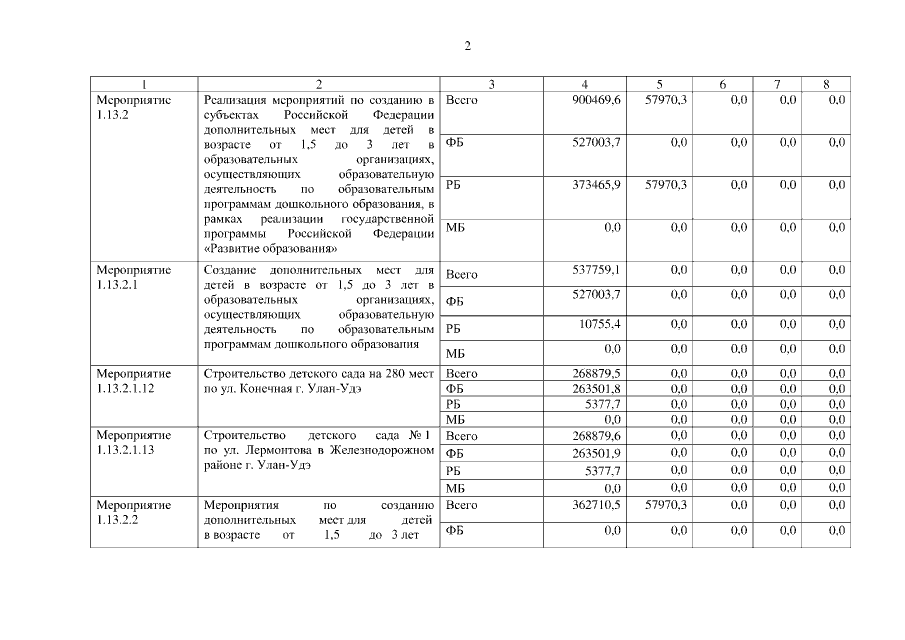 2

| 1 | 2 | 3 | 4 | 5 | 6 | 7 | 8 |
|---|---|---|---|---|---|---|---|
| Мероприятие 1.13.2 | Реализация мероприятий по созданию в субъектах Российской Федерации дополнительных мест для детей в возрасте от 1,5 до 3 лет в образовательных организациях, осуществляющих образовательную деятельность по образовательным программам дошкольного образования, в рамках реализации государственной программы Российской Федерации «Развитие образования» | Всего | 900469,6 | 57970,3 | 0,0 | 0,0 | 0,0 |
| | | ФБ | 527003,7 | 0,0 | 0,0 | 0,0 | 0,0 |
| | | РБ | 373465,9 | 57970,3 | 0,0 | 0,0 | 0,0 |
| | | МБ | 0,0 | 0,0 | 0,0 | 0,0 | 0,0 |
| Мероприятие 1.13.2.1 | Создание дополнительных мест для детей в возрасте от 1,5 до 3 лет в образовательных организациях, осуществляющих образовательную деятельность по образовательным программам дошкольного образования | Всего | 537759,1 | 0,0 | 0,0 | 0,0 | 0,0 |
| | | ФБ | 527003,7 | 0,0 | 0,0 | 0,0 | 0,0 |
| | | РБ | 10755,4 | 0,0 | 0,0 | 0,0 | 0,0 |
| | | МБ | 0,0 | 0,0 | 0,0 | 0,0 | 0,0 |
| Мероприятие 1.13.2.1.12 | Строительство детского сада на 280 мест по ул. Конечная г. Улан-Удэ | Всего | 268879,5 | 0,0 | 0,0 | 0,0 | 0,0 |
| | | ФБ | 263501,8 | 0,0 | 0,0 | 0,0 | 0,0 |
| | | РБ | 5377,7 | 0,0 | 0,0 | 0,0 | 0,0 |
| | | МБ | 0,0 | 0,0 | 0,0 | 0,0 | 0,0 |
| Мероприятие 1.13.2.1.13 | Строительство детского сада № 1 по ул. Лермонтова в Железнодорожном районе г. Улан-Удэ | Всего | 268879,6 | 0,0 | 0,0 | 0,0 | 0,0 |
| | | ФБ | 263501,9 | 0,0 | 0,0 | 0,0 | 0,0 |
| | | РБ | 5377,7 | 0,0 | 0,0 | 0,0 | 0,0 |
| | | МБ | 0,0 | 0,0 | 0,0 | 0,0 | 0,0 |
| Мероприятие 1.13.2.2 | Мероприятия по созданию дополнительных мест для детей в возрасте от 1,5 до 3 лет | Всего | 362710,5 | 57970,3 | 0,0 | 0,0 | 0,0 |
| | | ФБ | 0,0 | 0,0 | 0,0 | 0,0 | 0,0 |